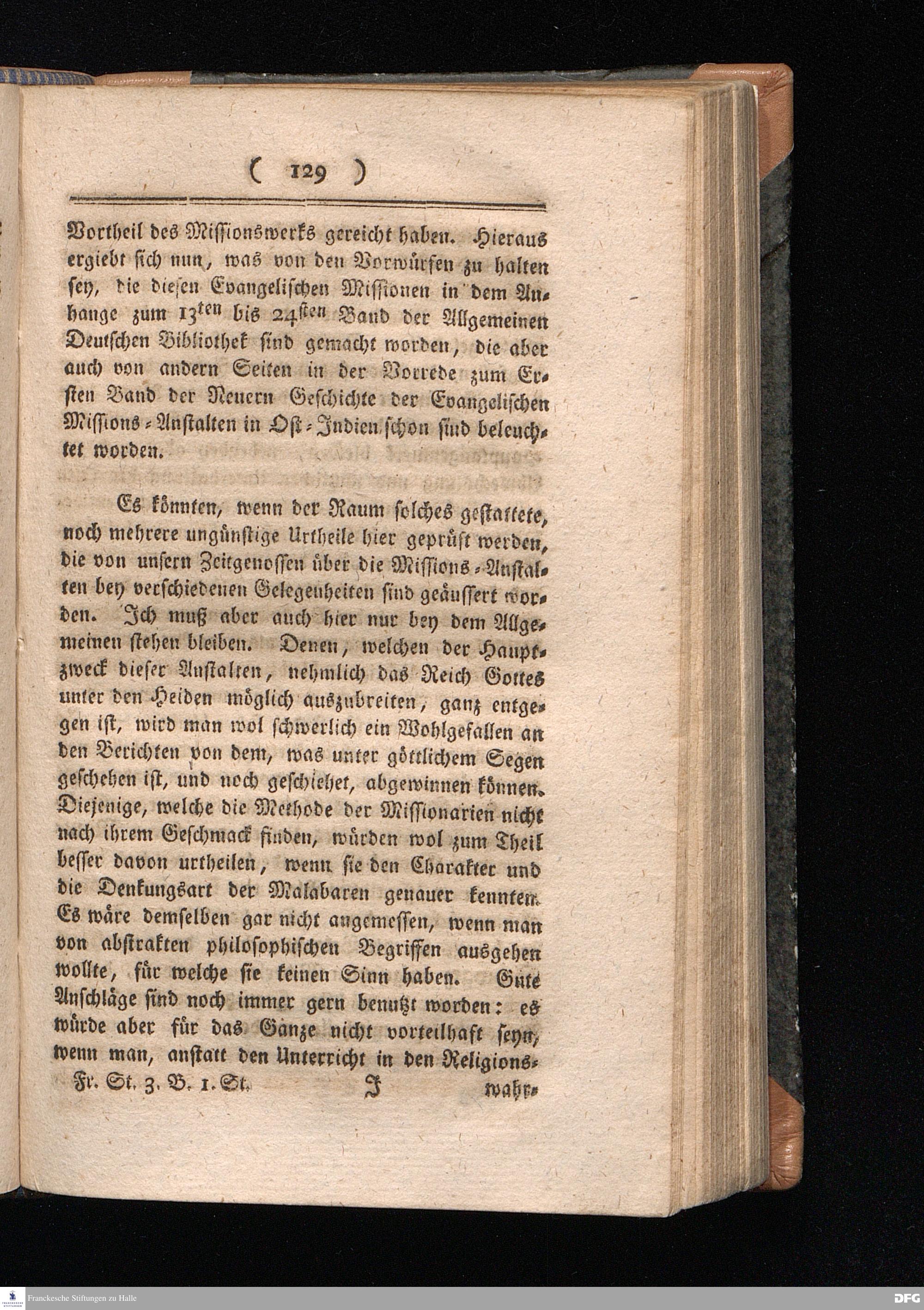 ( 129 )

Vortheil des Missionswerks gereicht haben. Hieraus ergiebt sich nun, was von den Vorwürfen zu halten sey, die diesen Evangelischen Missionen in dem Anhange zum 13ten bis 24sten Band der Allgemeinen Deutschen Bibliothek sind gemacht worden, die aber auch von andern Seiten in der Vorrede zum Ersten Band der Neuern Geschichte der Evangelischen Missions-Anstalten in Ost-Indien schon sind beleuchtet worden.

Es könnten, wenn der Raum solches gestattete, noch mehrere ungünstige Urtheile hier geprüft werden, die von unsern Zeitgenossen über die Missions-Anstalten bey verschiedenen Gelegenheiten sind geäussert worden. Ich muß aber auch hier nur bey dem Allgemeinen stehen bleiben. Denen, welchen der Hauptzweck dieser Anstalten, nehmlich das Reich Gottes unter den Heiden möglich auszubreiten, ganz entgegen ist, wird man wol schwerlich ein Wohlgefallen an den Berichten von dem, was unter göttlichem Segen geschehen ist, und noch geschiehet, abgewinnen können. Diejenige, welche die Methode der Missionarien nicht nach ihrem Geschmack finden, würden wol zum Theil besser davon urtheilen, wenn sie den Charakter und die Denkungsart der Malabaren genauer kennten. Es wäre demselben gar nicht angemessen, wenn man von abstrakten philosophischen Begriffen ausgehen wollte, für welche sie keinen Sinn haben. Gute Anschläge sind noch immer gern benutzt worden: es würde aber für das Ganze nicht vorteilhaft seyn, wenn man, anstatt den Unterricht in den Religions-

Fr. St. 3. B. 1. St. J wahr-

Franckesche Stiftungen zu Halle DFG